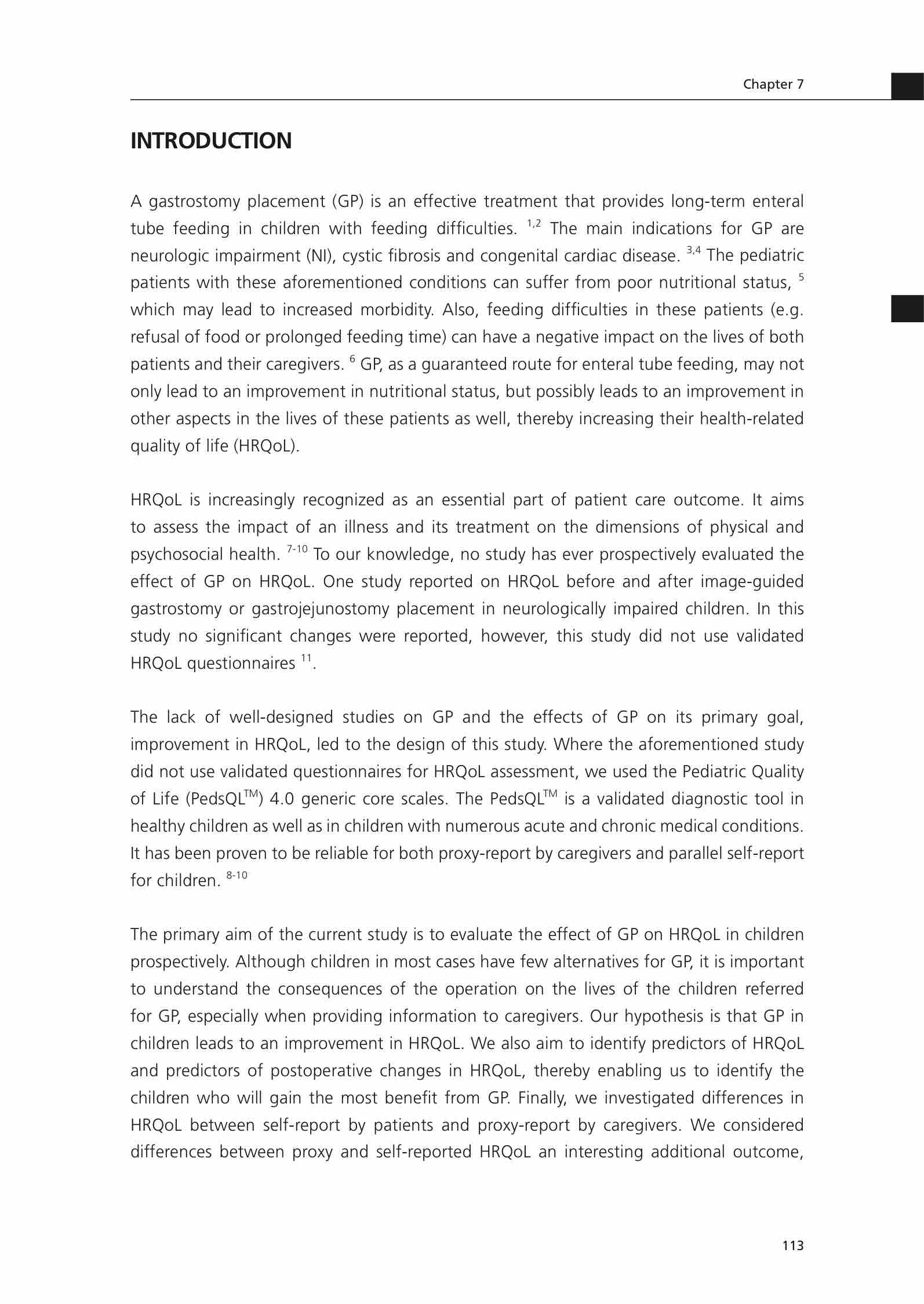 Chapter 7

INTRODUCTION

A gastrostomy placement (GP) is an effective treatment that provides long-term enteral tube feeding in children with feeding difficulties. $^{1,2}$ The main indications for GP are neurologic impairment (NI), cystic fibrosis and congenital cardiac disease. $^{3,4}$ The pediatric patients with these aforementioned conditions can suffer from poor nutritional status, $^{5}$ which may lead to increased morbidity. Also, feeding difficulties in these patients (e.g. refusal of food or prolonged feeding time) can have a negative impact on the lives of both patients and their caregivers. $^{6}$ GP, as a guaranteed route for enteral tube feeding, may not only lead to an improvement in nutritional status, but possibly leads to an improvement in other aspects in the lives of these patients as well, thereby increasing their health-related quality of life (HRQoL).

HRQoL is increasingly recognized as an essential part of patient care outcome. It aims to assess the impact of an illness and its treatment on the dimensions of physical and psychosocial health. $^{7-10}$ To our knowledge, no study has ever prospectively evaluated the effect of GP on HRQoL. One study reported on HRQoL before and after image-guided gastrostomy or gastrojejunostomy placement in neurologically impaired children. In this study no significant changes were reported, however, this study did not use validated HRQoL questionnaires $^{11}$.

The lack of well-designed studies on GP and the effects of GP on its primary goal, improvement in HRQoL, led to the design of this study. Where the aforementioned study did not use validated questionnaires for HRQoL assessment, we used the Pediatric Quality of Life (PedsQL$^{TM}$) 4.0 generic core scales. The PedsQL$^{TM}$ is a validated diagnostic tool in healthy children as well as in children with numerous acute and chronic medical conditions. It has been proven to be reliable for both proxy-report by caregivers and parallel self-report for children. $^{8-10}$

The primary aim of the current study is to evaluate the effect of GP on HRQoL in children prospectively. Although children in most cases have few alternatives for GP, it is important to understand the consequences of the operation on the lives of the children referred for GP, especially when providing information to caregivers. Our hypothesis is that GP in children leads to an improvement in HRQoL. We also aim to identify predictors of HRQoL and predictors of postoperative changes in HRQoL, thereby enabling us to identify the children who will gain the most benefit from GP. Finally, we investigated differences in HRQoL between self-report by patients and proxy-report by caregivers. We considered differences between proxy and self-reported HRQoL an interesting additional outcome,

113